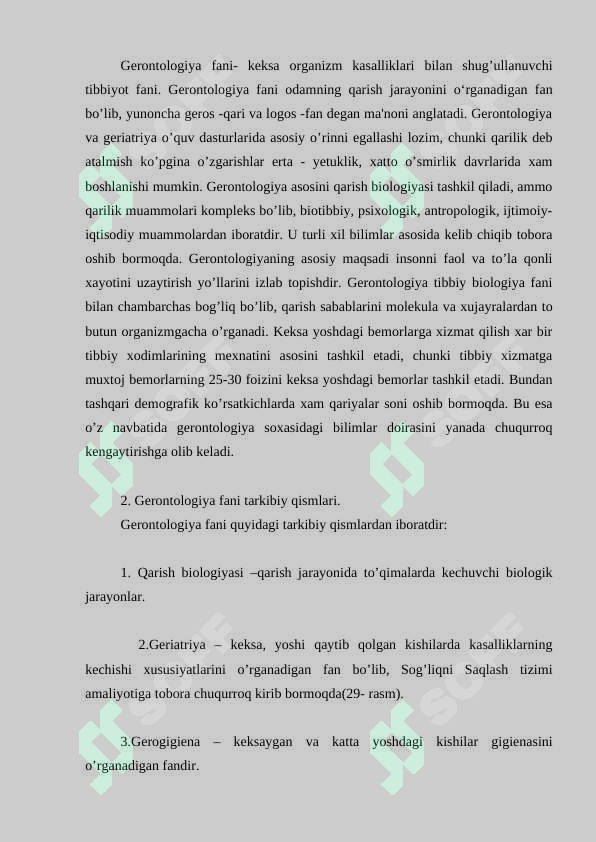 Gerontologiya fani- keksa organizm kasalliklari bilan shug’ullanuvchi tibbiyot fani. Gerontologiya fani odamning qarish jarayonini o‘rganadigan fan bo’lib, yunoncha geros -qari va logos -fan degan ma'noni anglatadi. Gerontologiya va geriatriya o’quv dasturlarida asosiy o’rinni egallashi lozim, chunki qarilik deb atalmish ko’pgina o’zgarishlar erta - yetuklik, xatto o’smirlik davrlarida xam boshlanishi mumkin. Gerontologiya asosini qarish biologiyasi tashkil qiladi, ammo qarilik muammolari kompleks bo’lib, biotibbiy, psixologik, antropologik, ijtimoiy-iqtisodiy muammolardan iboratdir. U turli xil bilimlar asosida kelib chiqib tobora oshib bormoqda. Gerontologiyaning asosiy maqsadi insonni faol va to’la qonli xayotini uzaytirish yo’llarini izlab topishdir. Gerontologiya tibbiy biologiya fani bilan chambarchas bog’liq bo’lib, qarish sabablarini molekula va xujayralardan to butun organizmgacha o’rganadi. Keksa yoshdagi bemorlarga xizmat qilish xar bir tibbiy xodimlarining mexnatini asosini tashkil etadi, chunki tibbiy xizmatga muxtoj bemorlarning 25-30 foizini keksa yoshdagi bemorlar tashkil etadi. Bundan tashqari demografik ko’rsatkichlarda xam qariyalar soni oshib bormoqda. Bu esa o’z navbatida gerontologiya soxasidagi bilimlar doirasini yanada chuqurroq kengaytirishga olib keladi.

2. Gerontologiya fani tarkibiy qismlari.
Gerontologiya fani quyidagi tarkibiy qismlardan iboratdir:

1. Qarish biologiyasi –qarish jarayonida to’qimalarda kechuvchi biologik jarayonlar.

2.Geriatriya – keksa, yoshi qaytib qolgan kishilarda kasalliklarning kechishi xususiyatlarini o’rganadigan fan bo’lib, Sog’liqni Saqlash tizimi amaliyotiga tobora chuqurroq kirib bormoqda(29- rasm).

3.Gerogigiena – keksaygan va katta yoshdagi kishilar gigienasini o’rganadigan fandir.